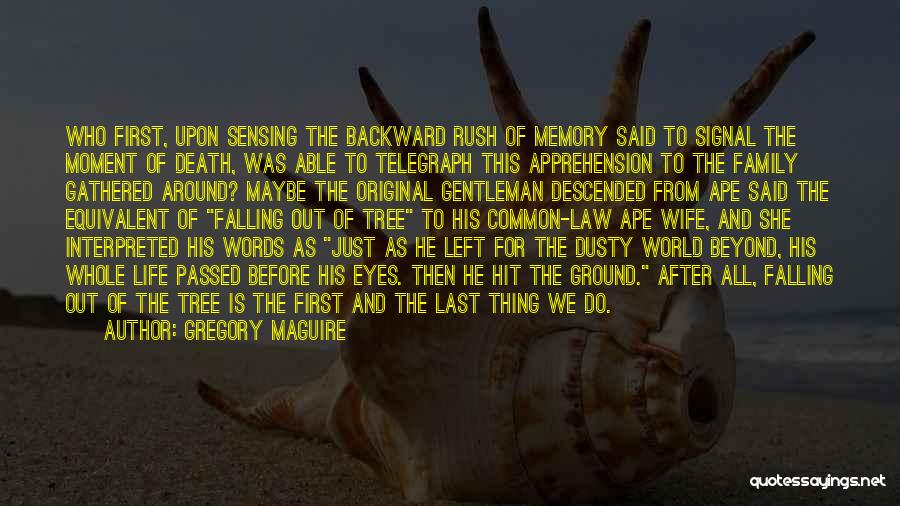 WHO FIRST, UPON SENSING THE BACKWARD RUSH OF MEMORY SAID TO SIGNAL THE MOMENT OF DEATH, WAS ABLE TO TELEGRAPH THIS APPREHENSION TO THE FAMILY GATHERED AROUND? MAYBE THE ORIGINAL GENTLEMAN DESCENDED FROM APE SAID THE EQUIVALENT OF "FALLING OUT OF TREE" TO HIS COMMON-LAW APE WIFE, AND SHE INTERPRETED HIS WORDS AS "JUST AS HE LEFT FOR THE DUSTY WORLD BEYOND, HIS WHOLE LIFE PASSED BEFORE HIS EYES. THEN HE HIT THE GROUND." AFTER ALL, FALLING OUT OF THE TREE IS THE FIRST AND THE LAST THING WE DO.
AUTHOR: GREGORY MAGUIRE

quotessayings.net